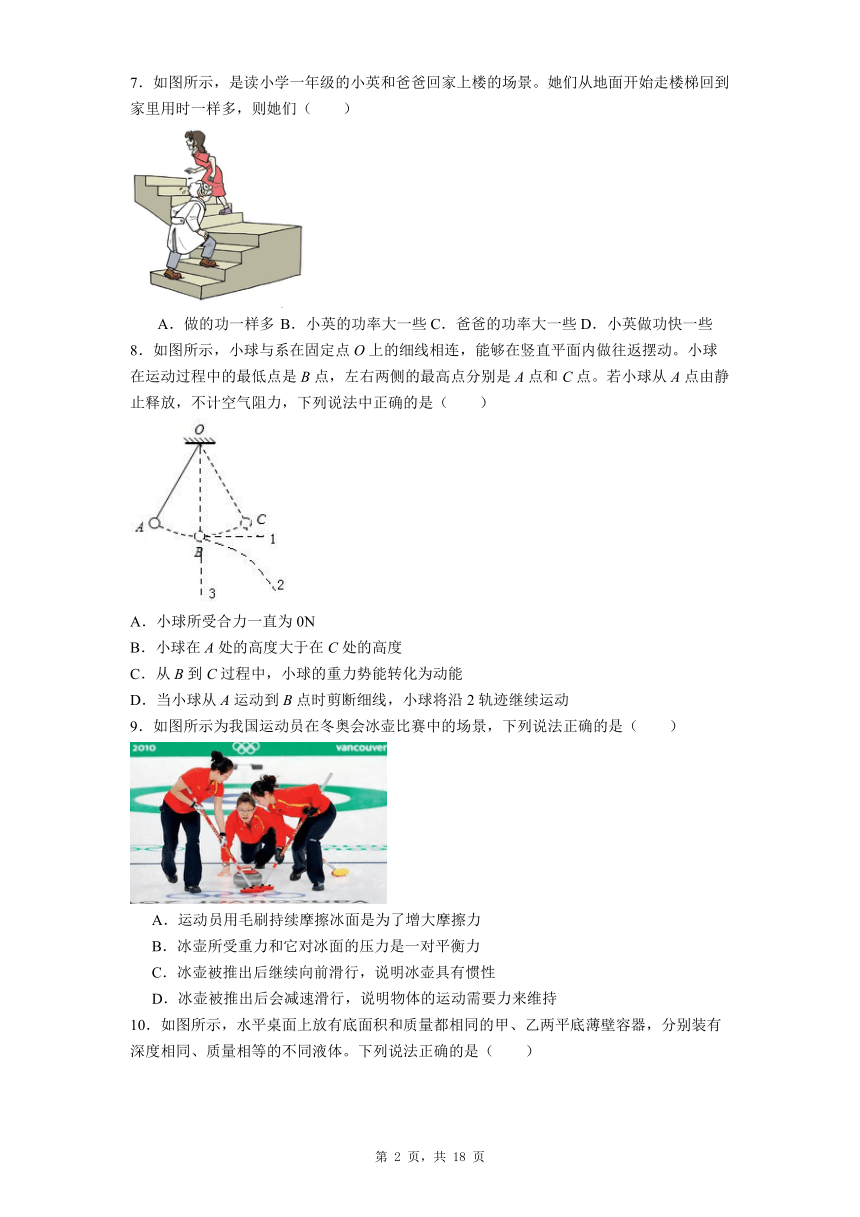 7．如图所示，是读小学一年级的小英和爸爸回家上楼的场景。她们从地面开始走楼梯回到家里用时一样多，则她们（　　）

A．做的功一样多 B．小英的功率大一些 C．爸爸的功率大一些 D．小英做功快一些

8．如图所示，小球与系在固定点 $O$ 上的细线相连，能够在竖直平面内做往返摆动。小球在运动过程中的最低点是 $B$ 点，左右两侧的最高点分别是 $A$ 点和 $C$ 点。若小球从 $A$ 点由静止释放，不计空气阻力，下列说法中正确的是（　　）

O
A
C
B
1
2
3

A．小球所受合力一直为 0N
B．小球在 $A$ 处的高度大于在 $C$ 处的高度
C．从 $B$ 到 $C$ 过程中，小球的重力势能转化为动能
D．当小球从 $A$ 运动到 $B$ 点时剪断细线，小球将沿 2 轨迹继续运动

9．如图所示为我国运动员在冬奥会冰壶比赛中的场景，下列说法正确的是（　　）

2010　vancouver

A．运动员用毛刷持续摩擦冰面是为了增大摩擦力
B．冰壶所受重力和它对冰面的压力是一对平衡力
C．冰壶被推出后继续向前滑行，说明冰壶具有惯性
D．冰壶被推出后会减速滑行，说明物体的运动需要力来维持

10．如图所示，水平桌面上放有底面积和质量都相同的甲、乙两平底薄壁容器，分别装有深度相同、质量相等的不同液体。下列说法正确的是（　　）

第 2 页，共 18 页